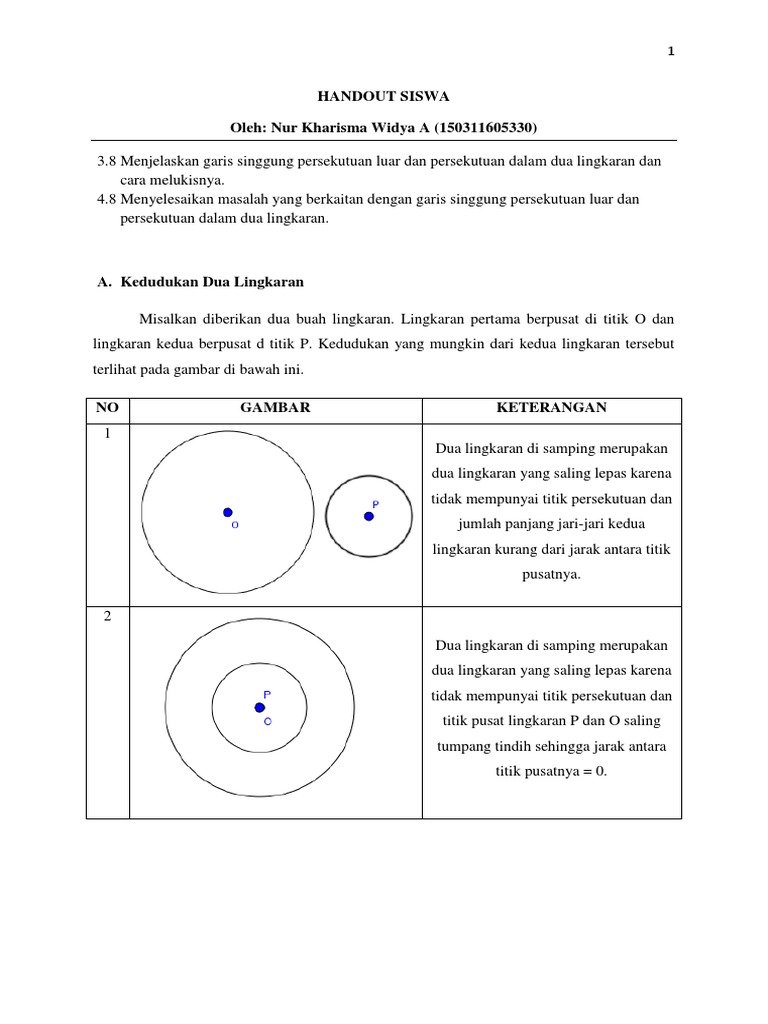 1

HANDOUT SISWA

Oleh: Nur Kharisma Widya A (150311605330)

3.8 Menjelaskan garis singgung persekutuan luar dan persekutuan dalam dua lingkaran dan cara melukisnya.
4.8 Menyelesaikan masalah yang berkaitan dengan garis singgung persekutuan luar dan persekutuan dalam dua lingkaran.

A. Kedudukan Dua Lingkaran

Misalkan diberikan dua buah lingkaran. Lingkaran pertama berpusat di titik O dan lingkaran kedua berpusat d titik P. Kedudukan yang mungkin dari kedua lingkaran tersebut terlihat pada gambar di bawah ini.

| NO | GAMBAR | KETERANGAN |
|---|---|---|
| 1 | O P | Dua lingkaran di samping merupakan dua lingkaran yang saling lepas karena tidak mempunyai titik persekutuan dan jumlah panjang jari-jari kedua lingkaran kurang dari jarak antara titik pusatnya. |
| 2 | P O | Dua lingkaran di samping merupakan dua lingkaran yang saling lepas karena tidak mempunyai titik persekutuan dan titik pusat lingkaran P dan O saling tumpang tindih sehingga jarak antara titik pusatnya = 0. |